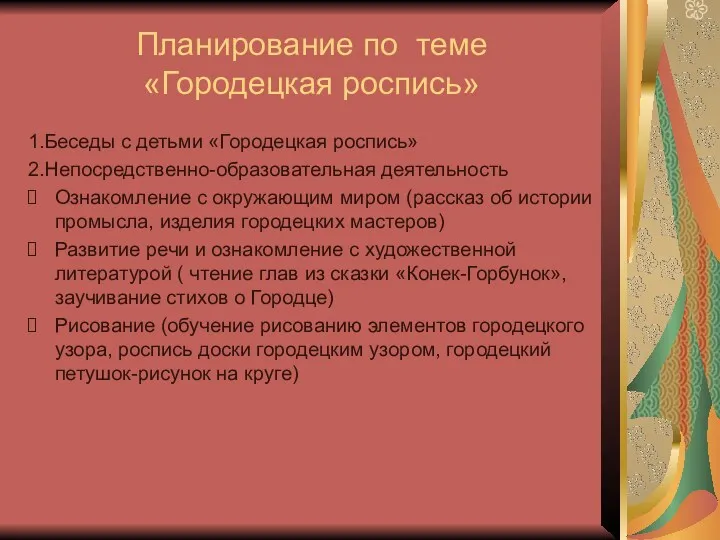 Планирование по теме «Городецкая роспись»

1.Беседы с детьми «Городецкая роспись»

2.Непосредственно-образовательная деятельность

Ознакомление с окружающим миром (рассказ об истории промысла, изделия городецких мастеров)

Развитие речи и ознакомление с художественной литературой ( чтение глав из сказки «Конек-Горбунок», заучивание стихов о Городце)

Рисование (обучение рисованию элементов городецкого узора, роспись доски городецким узором, городецкий петушок-рисунок на круге)